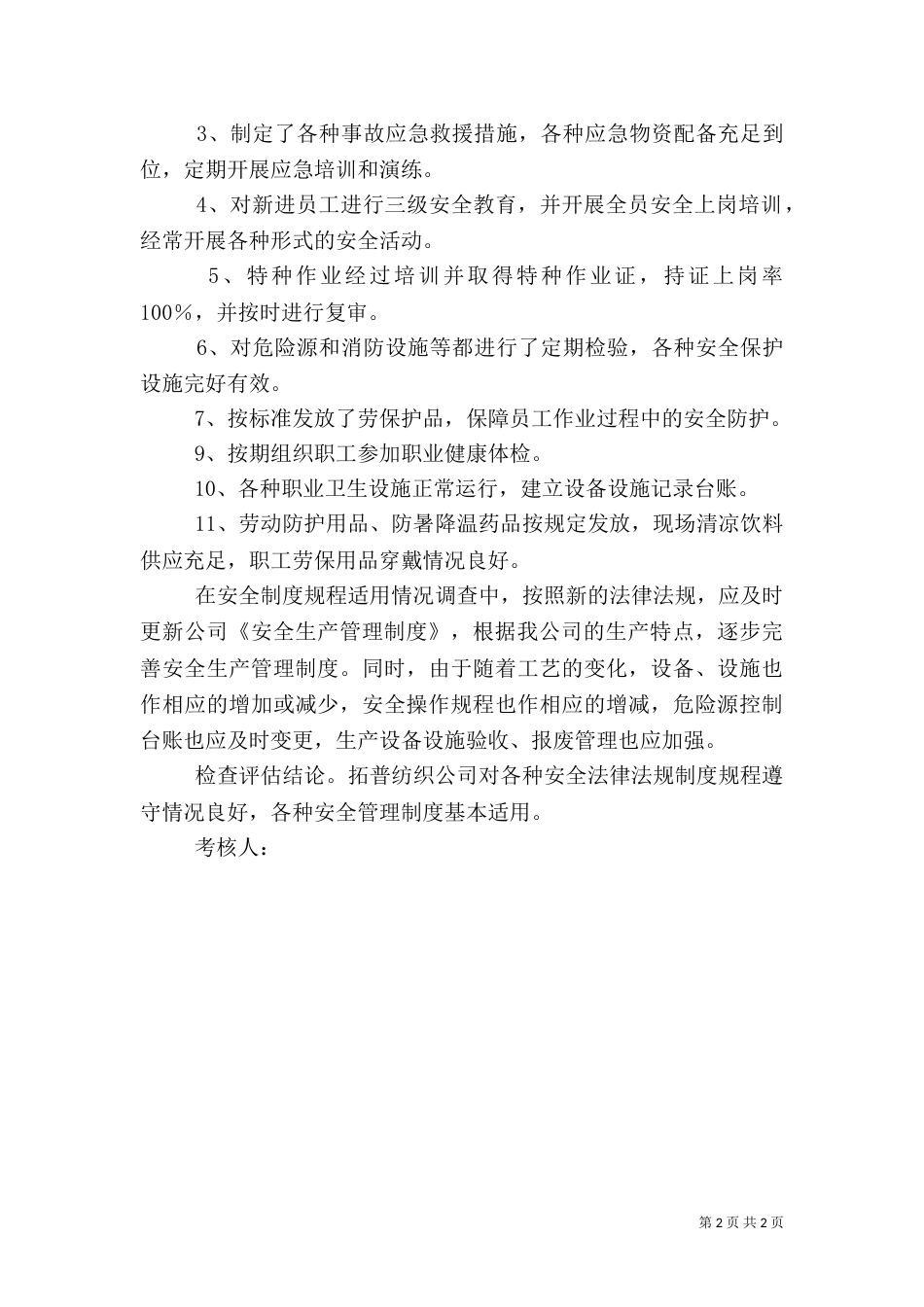 3、制定了各种事故应急救援措施，各种应急物资配备充足到位，定期开展应急培训和演练。

4、对新进员工进行三级安全教育，并开展全员安全上岗培训，经常开展各种形式的安全活动。

5、特种作业经过培训并取得特种作业证，持证上岗率100%，并按时进行复审。

6、对危险源和消防设施等都进行了定期检验，各种安全保护设施完好有效。

7、按标准发放了劳保护品，保障员工作业过程中的安全防护。

9、按期组织职工参加职业健康体检。

10、各种职业卫生设施正常运行，建立设备设施记录台账。

11、劳动防护用品、防暑降温药品按规定发放，现场清凉饮料供应充足，职工劳保用品穿戴情况良好。

在安全制度规程适用情况调查中，按照新的法律法规，应及时更新公司《安全生产管理制度》，根据我公司的生产特点，逐步完善安全生产管理制度。同时，由于随着工艺的变化，设备、设施也作相应的增加或减少，安全操作规程也作相应的增减，危险源控制台账也应及时变更，生产设备设施验收、报废管理也应加强。

检查评估结论。拓普纺织公司对各种安全法律法规制度规程遵守情况良好，各种安全管理制度基本适用。

考核人：

第 2 页 共 2 页